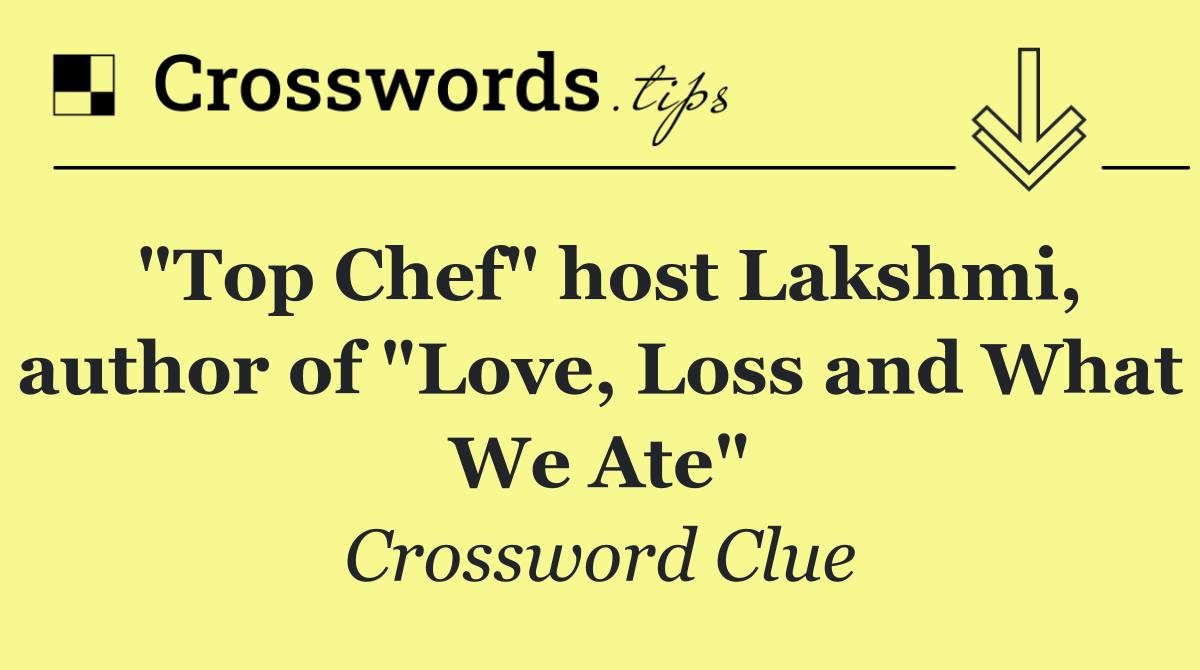 Crosswords.tips

"Top Chef" host Lakshmi, author of "Love, Loss and What We Ate"

Crossword Clue